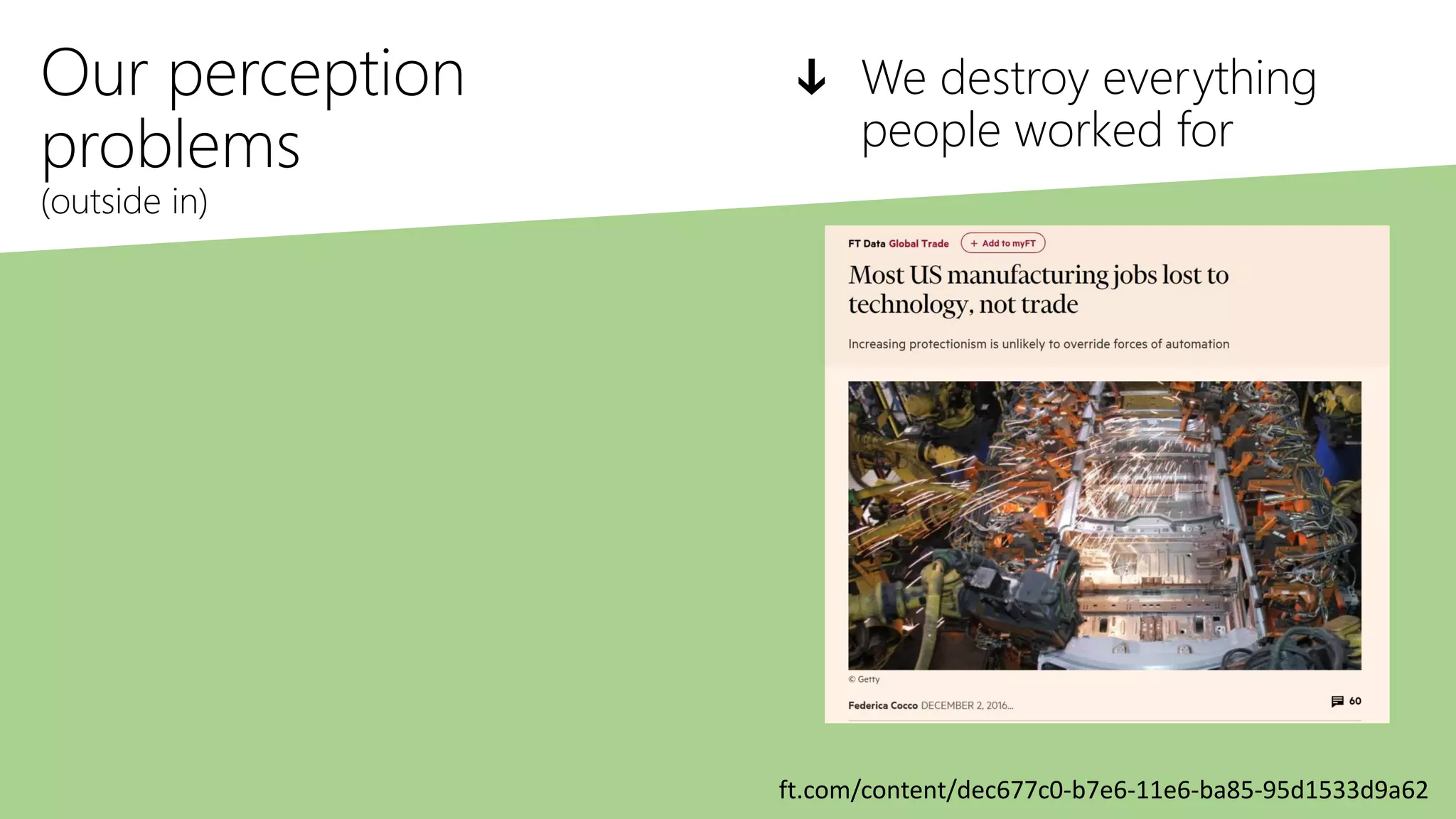 Our perception problems
(outside in)

↓ We destroy everything people worked for

FT Data Global Trade + Add to myFT

Most US manufacturing jobs lost to technology, not trade

Increasing protectionism is unlikely to override forces of automation

© Getty

Federica Cocco DECEMBER 2, 2016...

60

ft.com/content/dec677c0-b7e6-11e6-ba85-95d1533d9a62